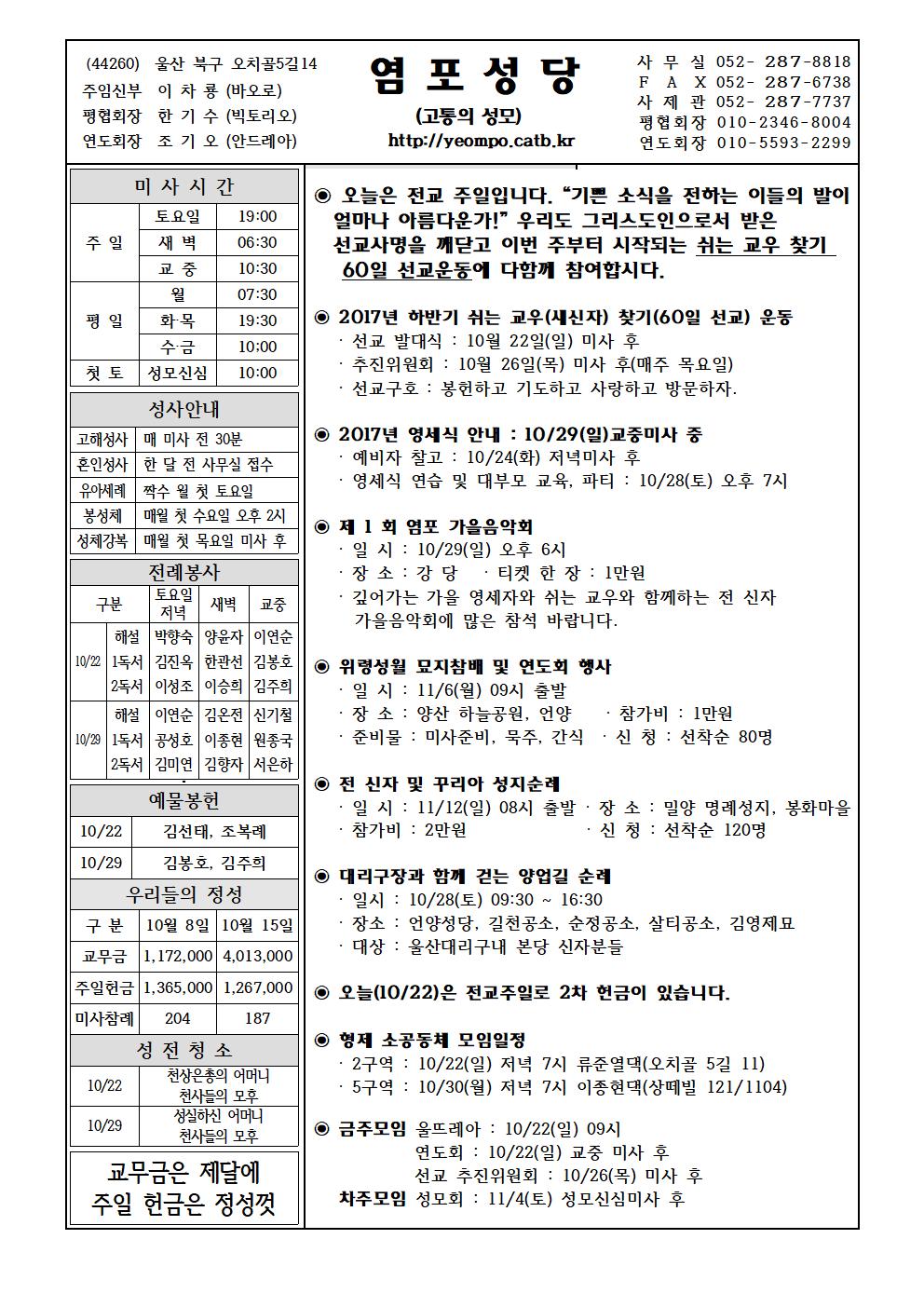 (44260) 울산 북구 오치골5길14
주임신부 이 차 룡 (바오로)
평협회장 한 기 수 (빅토리오)
연도회장 조 기 오 (안드레아)

염 포 성 당
(고통의 성모)
http://yeompo.catb.kr

사 무 실 052- 287-8818
F A X 052- 287-6738
사 제 관 052- 287-7737
평협회장 010-2346-8004
연도회장 010-5593-2299

미 사 시 간

| 주 일 | 토요일 | 19:00 |
|---|---|---|
| | 새 벽 | 06:30 |
| | 교 중 | 10:30 |
| 평 일 | 월 | 07:30 |
| | 화·목 | 19:30 |
| | 수·금 | 10:00 |
| 첫 토 | 성모신심 | 10:00 |

성사안내

| 고해성사 | 매 미사 전 30분 |
|---|---|
| 혼인성사 | 한 달 전 사무실 접수 |
| 유아세례 | 짝수 월 첫 토요일 |
| 봉성체 | 매월 첫 수요일 오후 2시 |
| 성체강복 | 매월 첫 목요일 미사 후 |

전례봉사

| 구분 | | 토요일 저녁 | 새벽 | 교중 |
|---|---|---|---|---|
| 10/22 | 해설 | 박향숙 | 양윤자 | 이연순 |
| | 1독서 | 김진옥 | 한관선 | 김봉호 |
| | 2독서 | 이성조 | 이승희 | 김주희 |
| 10/29 | 해설 | 이연순 | 김온전 | 신기철 |
| | 1독서 | 공성호 | 이종현 | 원종국 |
| | 2독서 | 김미연 | 김향자 | 서은하 |

예물봉헌

| 10/22 | 김선태, 조복례 |
|---|---|
| 10/29 | 김봉호, 김주희 |

우리들의 정성

| 구 분 | 10월 8일 | 10월 15일 |
|---|---|---|
| 교무금 | 1,172,000 | 4,013,000 |
| 주일헌금 | 1,365,000 | 1,267,000 |
| 미사참례 | 204 | 187 |

성 전 청 소

| 10/22 | 천상은총의 어머니 천사들의 모후 |
|---|---|
| 10/29 | 성실하신 어머니 천사들의 모후 |

교무금은 제달에
주일 헌금은 정성껏

◉ 오늘은 전교 주일입니다. “기쁜 소식을 전하는 이들의 발이 얼마나 아름다운가!” 우리도 그리스도인으로서 받은 선교사명을 깨닫고 이번 주부터 시작되는 쉬는 교우 찾기 60일 선교운동에 다함께 참여합시다.

◉ 2017년 하반기 쉬는 교우(새신자) 찾기(60일 선교) 운동
· 선교 발대식 : 10월 22일(일) 미사 후
· 추진위원회 : 10월 26일(목) 미사 후(매주 목요일)
· 선교구호 : 봉헌하고 기도하고 사랑하고 방문하자.

◉ 2017년 영세식 안내 : 10/29(일)교중미사 중
· 예비자 찰고 : 10/24(화) 저녁미사 후
· 영세식 연습 및 대부모 교육, 파티 : 10/28(토) 오후 7시

◉ 제 1 회 염포 가을음악회
· 일 시 : 10/29(일) 오후 6시
· 장 소 : 강 당 · 티켓 한 장 : 1만원
· 깊어가는 가을 영세자와 쉬는 교우와 함께하는 전 신자 가을음악회에 많은 참석 바랍니다.

◉ 위령성월 묘지참배 및 연도회 행사
· 일 시 : 11/6(월) 09시 출발
· 장 소 : 양산 하늘공원, 언양 · 참가비 : 1만원
· 준비물 : 미사준비, 묵주, 간식 · 신 청 : 선착순 80명

◉ 전 신자 및 꾸리아 성지순례
· 일 시 : 11/12(일) 08시 출발 · 장 소 : 밀양 명례성지, 봉화마을
· 참가비 : 2만원 · 신 청 : 선착순 120명

◉ 대리구장과 함께 걷는 양업길 순례
· 일시 : 10/28(토) 09:30 ~ 16:30
· 장소 : 언양성당, 길천공소, 순정공소, 살티공소, 김영제묘
· 대상 : 울산대리구내 본당 신자분들

◉ 오늘(10/22)은 전교주일로 2차 헌금이 있습니다.

◉ 형제 소공동체 모임일정
· 2구역 : 10/22(일) 저녁 7시 류준열댁(오치골 5길 11)
· 5구역 : 10/30(월) 저녁 7시 이종현댁(상떼빌 121/1104)

◉ 금주모임 울뜨레아 : 10/22(일) 09시
연도회 : 10/22(일) 교중 미사 후
선교 추진위원회 : 10/26(목) 미사 후
차주모임 성모회 : 11/4(토) 성모신심미사 후